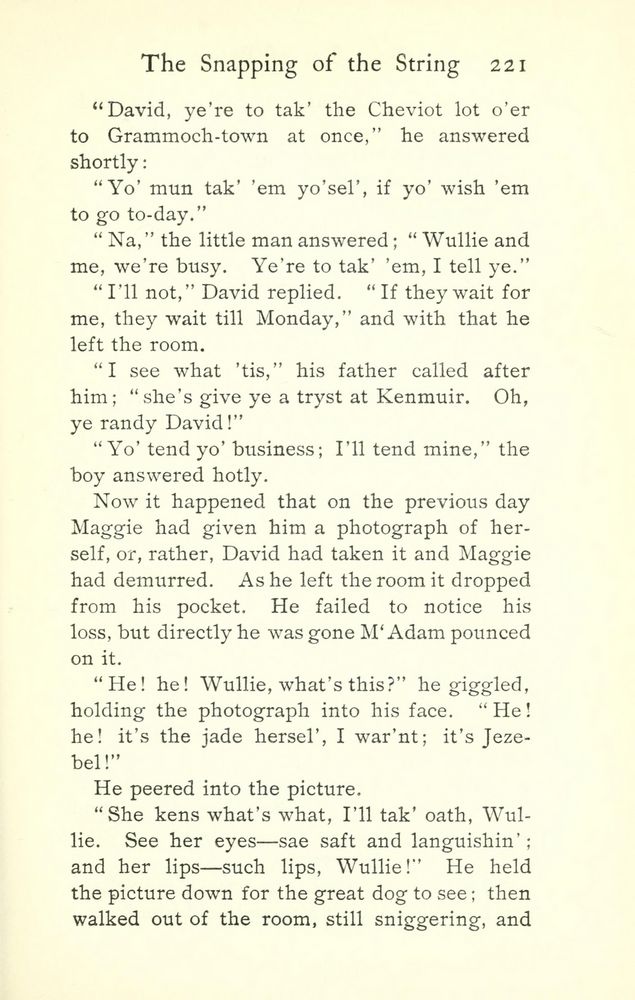 The Snapping of the String 221

"David, ye're to tak' the Cheviot lot o'er to Grammoch-town at once," he answered shortly:

"Yo' mun tak' 'em yo'sel', if yo' wish 'em to go to-day."

"Na," the little man answered; "Wullie and me, we're busy. Ye're to tak' 'em, I tell ye."

"I'll not," David replied. "If they wait for me, they wait till Monday," and with that he left the room.

"I see what 'tis," his father called after him; "she's give ye a tryst at Kenmuir. Oh, ye randy David!"

"Yo' tend yo' business; I'll tend mine," the boy answered hotly.

Now it happened that on the previous day Maggie had given him a photograph of herself, or, rather, David had taken it and Maggie had demurred. As he left the room it dropped from his pocket. He failed to notice his loss, but directly he was gone M'Adam pounced on it.

"He! he! Wullie, what's this?" he giggled, holding the photograph into his face. "He! he! it's the jade hersel', I war'nt; it's Jezebel!"

He peered into the picture.

"She kens what's what, I'll tak' oath, Wullie. See her eyes—sae saft and languishin'; and her lips—such lips, Wullie!" He held the picture down for the great dog to see; then walked out of the room, still sniggering, and